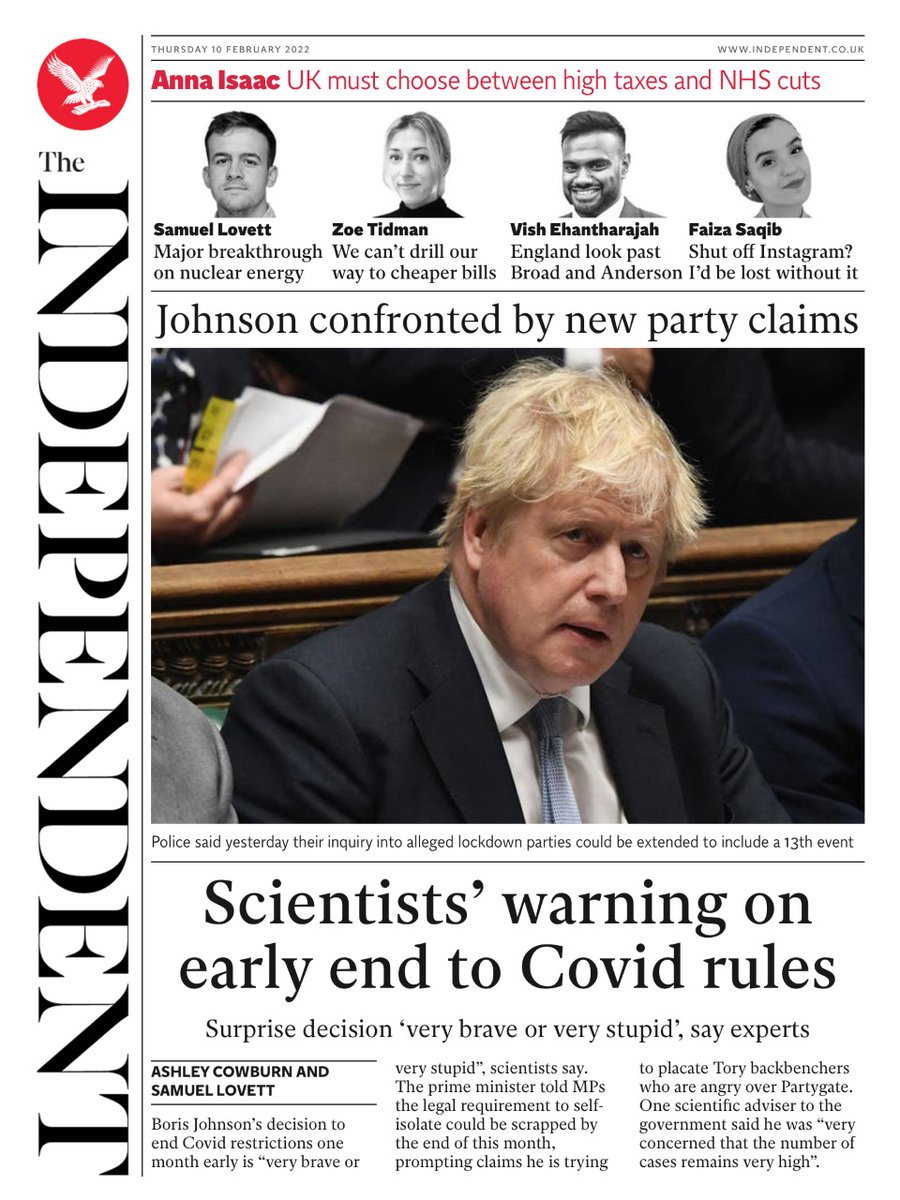 The INDEPENDENT

THURSDAY 10 FEBRUARY 2022

WWW.INDEPENDENT.CO.UK

Anna Isaac UK must choose between high taxes and NHS cuts

Samuel Lovett
Major breakthrough on nuclear energy

Zoe Tidman
We can't drill our way to cheaper bills

Vish Ehantharajah
England look past Broad and Anderson

Faiza Saqib
Shut off Instagram? I'd be lost without it

Johnson confronted by new party claims

Police said yesterday their inquiry into alleged lockdown parties could be extended to include a 13th event

Scientists' warning on early end to Covid rules

Surprise decision 'very brave or very stupid', say experts

ASHLEY COWBURN AND SAMUEL LOVETT

Boris Johnson's decision to end Covid restrictions one month early is "very brave or very stupid", scientists say. The prime minister told MPs the legal requirement to self-isolate could be scrapped by the end of this month, prompting claims he is trying to placate Tory backbenchers who are angry over Partygate. One scientific adviser to the government said he was "very concerned that the number of cases remains very high".